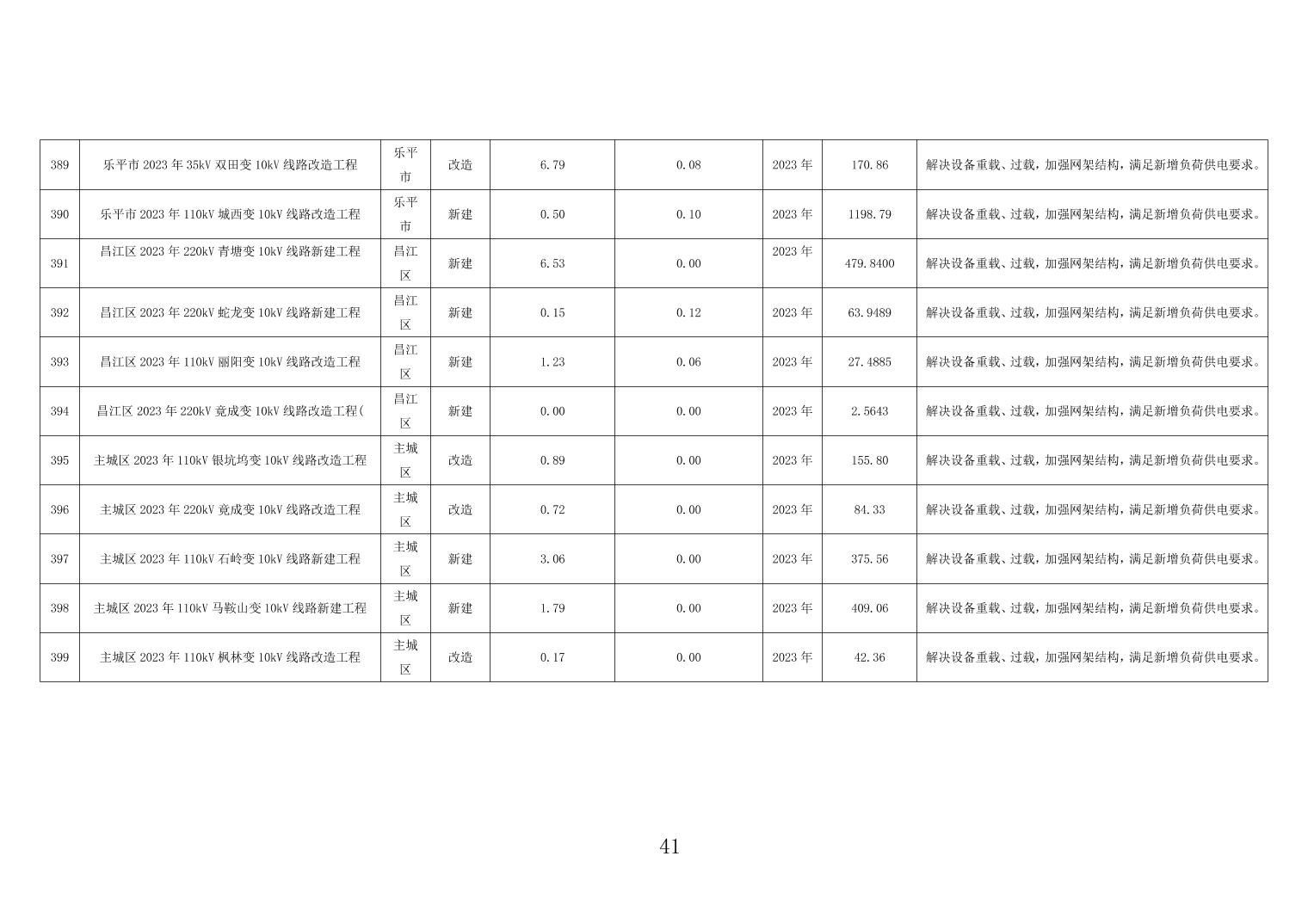 | 389 | 乐平市2023年35kV双田变10kV线路改造工程 | 乐平市 | 改造 | 6.79 | 0.08 | 2023年 | 170.86 | 解决设备重载、过载，加强网架结构，满足新增负荷供电要求。 |
|---|---|---|---|---|---|---|---|---|
| 390 | 乐平市2023年110kV城西变10kV线路改造工程 | 乐平市 | 新建 | 0.50 | 0.10 | 2023年 | 1198.79 | 解决设备重载、过载，加强网架结构，满足新增负荷供电要求。 |
| 391 | 昌江区2023年220kV青塘变10kV线路新建工程 | 昌江区 | 新建 | 6.53 | 0.00 | 2023年 | 479.8400 | 解决设备重载、过载，加强网架结构，满足新增负荷供电要求。 |
| 392 | 昌江区2023年220kV蛇龙变10kV线路新建工程 | 昌江区 | 新建 | 0.15 | 0.12 | 2023年 | 63.9489 | 解决设备重载、过载，加强网架结构，满足新增负荷供电要求。 |
| 393 | 昌江区2023年110kV丽阳变10kV线路改造工程 | 昌江区 | 新建 | 1.23 | 0.06 | 2023年 | 27.4885 | 解决设备重载、过载，加强网架结构，满足新增负荷供电要求。 |
| 394 | 昌江区2023年220kV竟成变10kV线路改造工程( | 昌江区 | 新建 | 0.00 | 0.00 | 2023年 | 2.5643 | 解决设备重载、过载，加强网架结构，满足新增负荷供电要求。 |
| 395 | 主城区2023年110kV银坑坞变10kV线路改造工程 | 主城区 | 改造 | 0.89 | 0.00 | 2023年 | 155.80 | 解决设备重载、过载，加强网架结构，满足新增负荷供电要求。 |
| 396 | 主城区2023年220kV竟成变10kV线路改造工程 | 主城区 | 改造 | 0.72 | 0.00 | 2023年 | 84.33 | 解决设备重载、过载，加强网架结构，满足新增负荷供电要求。 |
| 397 | 主城区2023年110kV石岭变10kV线路新建工程 | 主城区 | 新建 | 3.06 | 0.00 | 2023年 | 375.56 | 解决设备重载、过载，加强网架结构，满足新增负荷供电要求。 |
| 398 | 主城区2023年110kV马鞍山变10kV线路新建工程 | 主城区 | 新建 | 1.79 | 0.00 | 2023年 | 409.06 | 解决设备重载、过载，加强网架结构，满足新增负荷供电要求。 |
| 399 | 主城区2023年110kV枫林变10kV线路改造工程 | 主城区 | 改造 | 0.17 | 0.00 | 2023年 | 42.36 | 解决设备重载、过载，加强网架结构，满足新增负荷供电要求。 |

41